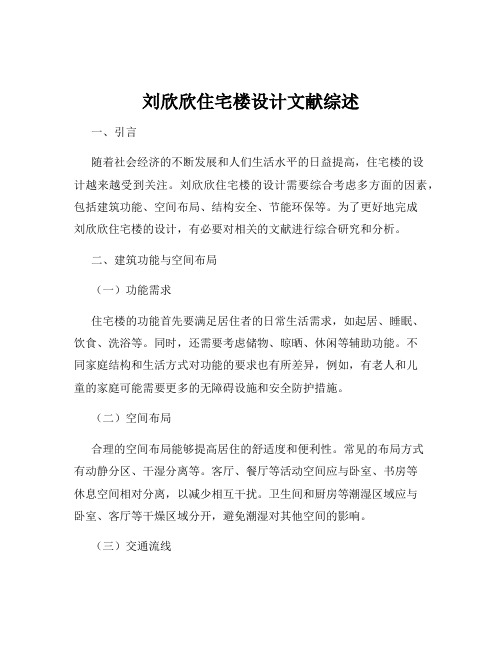 刘欣欣住宅楼设计文献综述

一、引言

随着社会经济的不断发展和人们生活水平的日益提高，住宅楼的设计越来越受到关注。刘欣欣住宅楼的设计需要综合考虑多方面的因素，包括建筑功能、空间布局、结构安全、节能环保等。为了更好地完成刘欣欣住宅楼的设计，有必要对相关的文献进行综合研究和分析。

二、建筑功能与空间布局

（一）功能需求

住宅楼的功能首先要满足居住者的日常生活需求，如起居、睡眠、饮食、洗浴等。同时，还需要考虑储物、晾晒、休闲等辅助功能。不同家庭结构和生活方式对功能的要求也有所差异，例如，有老人和儿童的家庭可能需要更多的无障碍设施和安全防护措施。

（二）空间布局

合理的空间布局能够提高居住的舒适度和便利性。常见的布局方式有动静分区、干湿分离等。客厅、餐厅等活动空间应与卧室、书房等休息空间相对分离，以减少相互干扰。卫生间和厨房等潮湿区域应与卧室、客厅等干燥区域分开，避免潮湿对其他空间的影响。

（三）交通流线